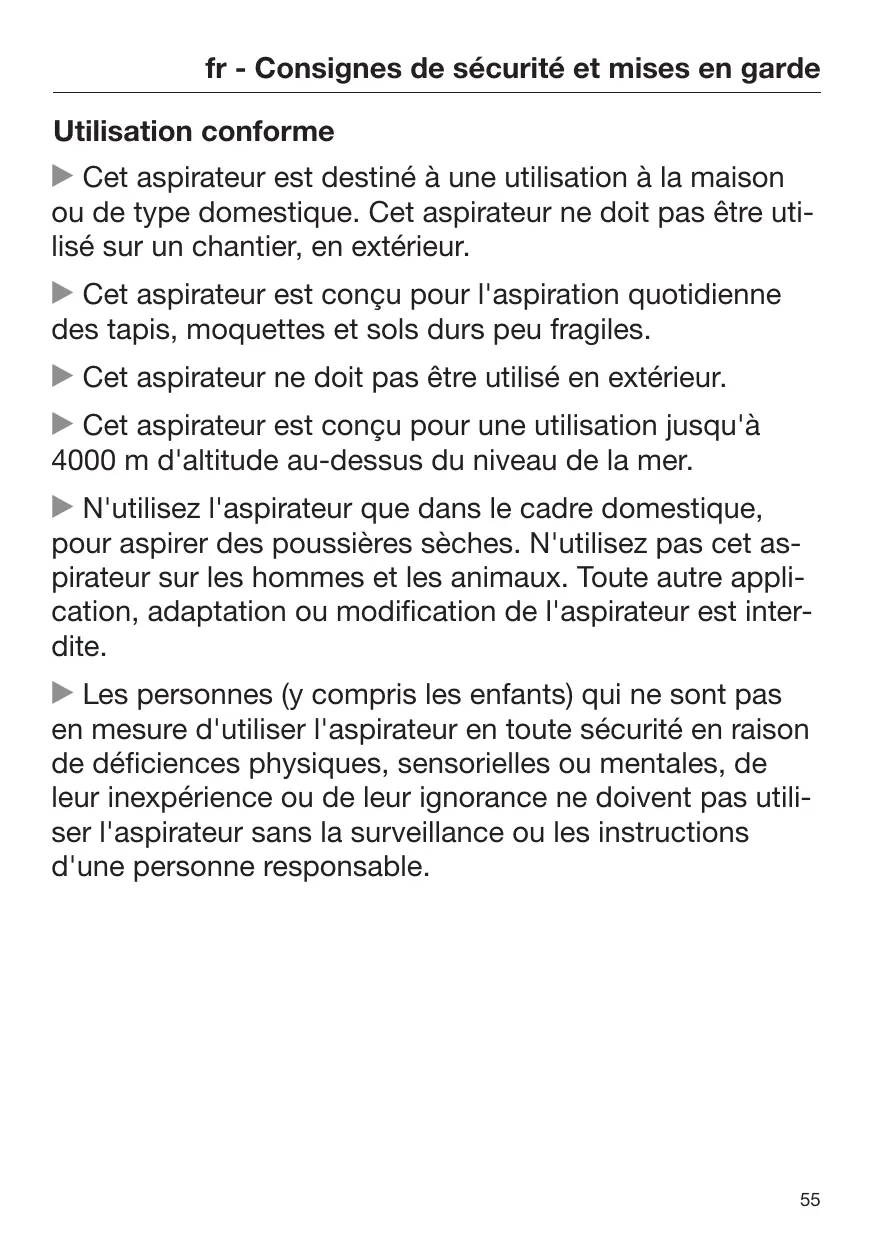 fr - Consignes de sécurité et mises en garde

Utilisation conforme

▶ Cet aspirateur est destiné à une utilisation à la maison ou de type domestique. Cet aspirateur ne doit pas être utilisé sur un chantier, en extérieur.

▶ Cet aspirateur est conçu pour l'aspiration quotidienne des tapis, moquettes et sols durs peu fragiles.

▶ Cet aspirateur ne doit pas être utilisé en extérieur.

▶ Cet aspirateur est conçu pour une utilisation jusqu'à 4000 m d'altitude au-dessus du niveau de la mer.

▶ N'utilisez l'aspirateur que dans le cadre domestique, pour aspirer des poussières sèches. N'utilisez pas cet aspirateur sur les hommes et les animaux. Toute autre application, adaptation ou modification de l'aspirateur est interdite.

▶ Les personnes (y compris les enfants) qui ne sont pas en mesure d'utiliser l'aspirateur en toute sécurité en raison de déficiences physiques, sensorielles ou mentales, de leur inexpérience ou de leur ignorance ne doivent pas utiliser l'aspirateur sans la surveillance ou les instructions d'une personne responsable.

55